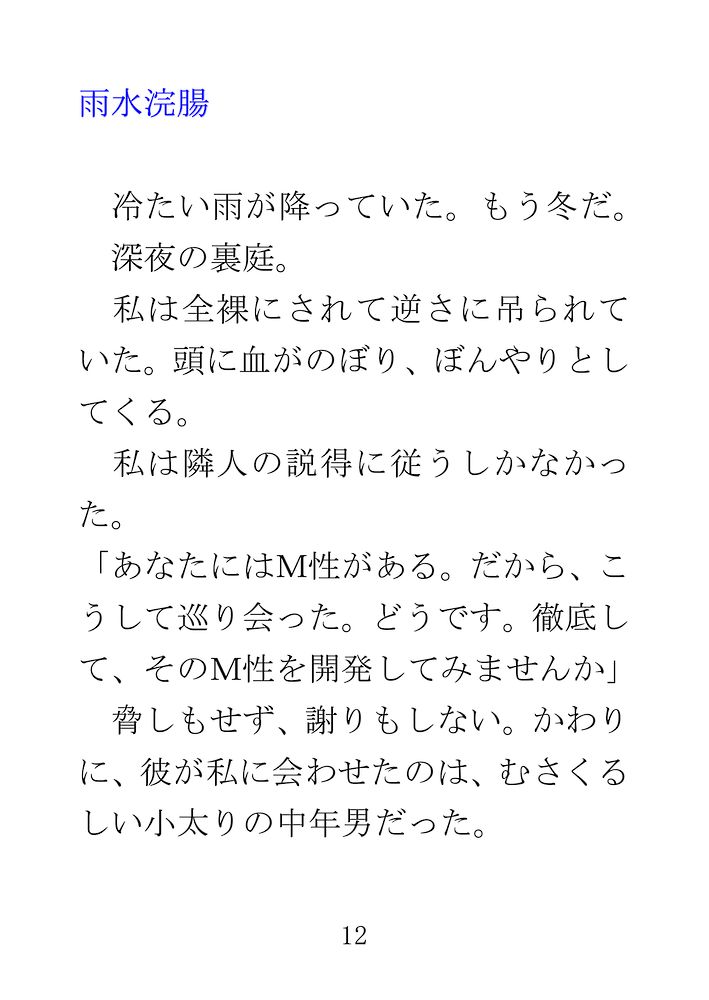 雨水浣腸

冷たい雨が降っていた。もう冬だ。

深夜の裏庭。

私は全裸にされて逆さに吊られていた。頭に血がのぼり、ぼんやりとしてくる。

私は隣人の説得に従うしかなかった。

「あなたにはM性がある。だから、こうして巡り会った。どうです。徹底して、そのM性を開発してみませんか」

脅しもせず、謝りもしない。かわりに、彼が私に会わせたのは、むさくるしい小太りの中年男だった。

12